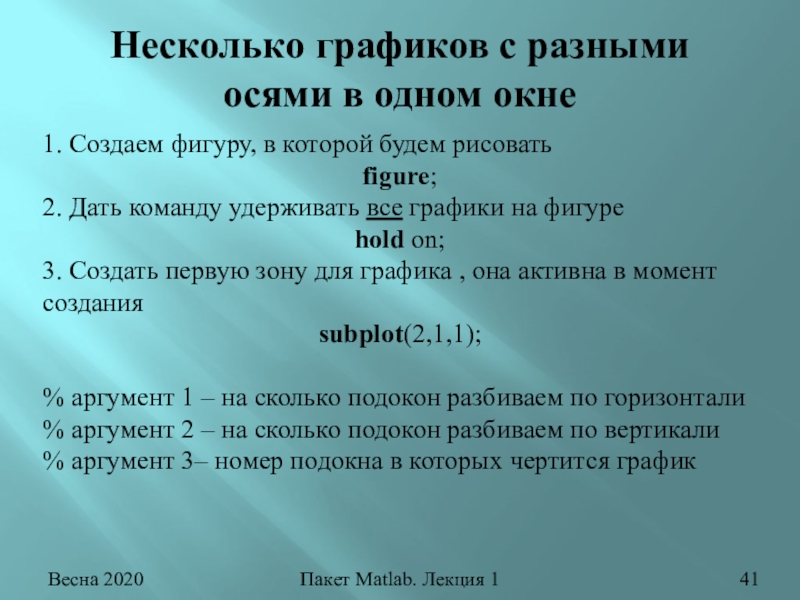 Несколько графиков с разными осями в одном окне

1. Создаем фигуру, в которой будем рисовать

figure;

2. Дать команду удерживать все графики на фигуре

hold on;

3. Создать первую зону для графика , она активна в момент создания

subplot(2,1,1);

% аргумент 1 – на сколько подокон разбиваем по горизонтали
% аргумент 2 – на сколько подокон разбиваем по вертикали
% аргумент 3– номер подокна в которых чертится график

Весна 2020

Пакет Matlab. Лекция 1

41